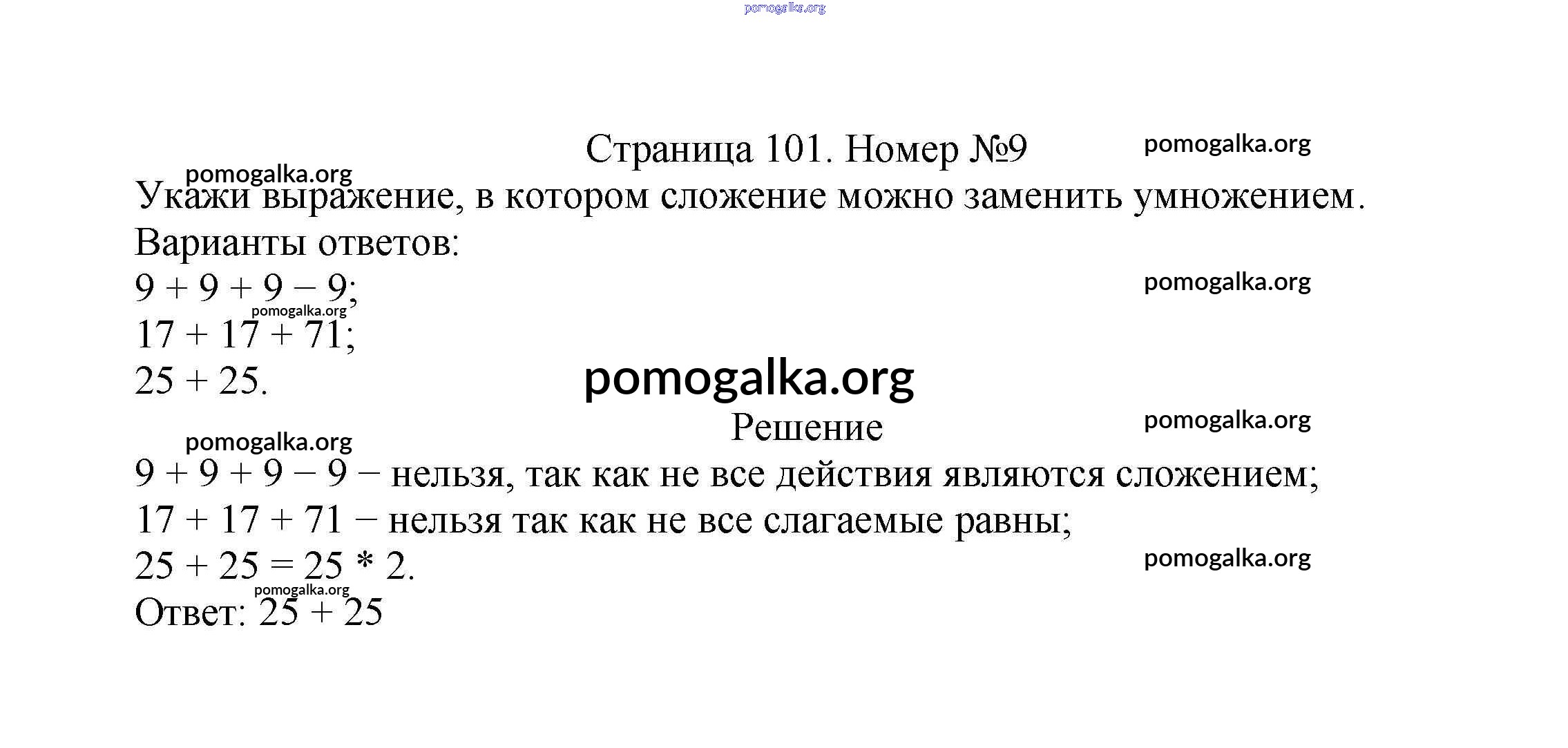 pomogalka.org

Страница 101. Номер №9 pomogalka.org

pomogalka.org
Укажи выражение, в котором сложение можно заменить умножением.
Варианты ответов:
$9 + 9 + 9 - 9$; pomogalka.org
pomogalka.org
$17 + 17 + 71$;
$25 + 25$.

pomogalka.org

Решение pomogalka.org

pomogalka.org
$9 + 9 + 9 - 9$ – нельзя, так как не все действия являются сложением;
$17 + 17 + 71$ – нельзя так как не все слагаемые равны;
$25 + 25 = 25 * 2$. pomogalka.org
pomogalka.org
Ответ: $25 + 25$